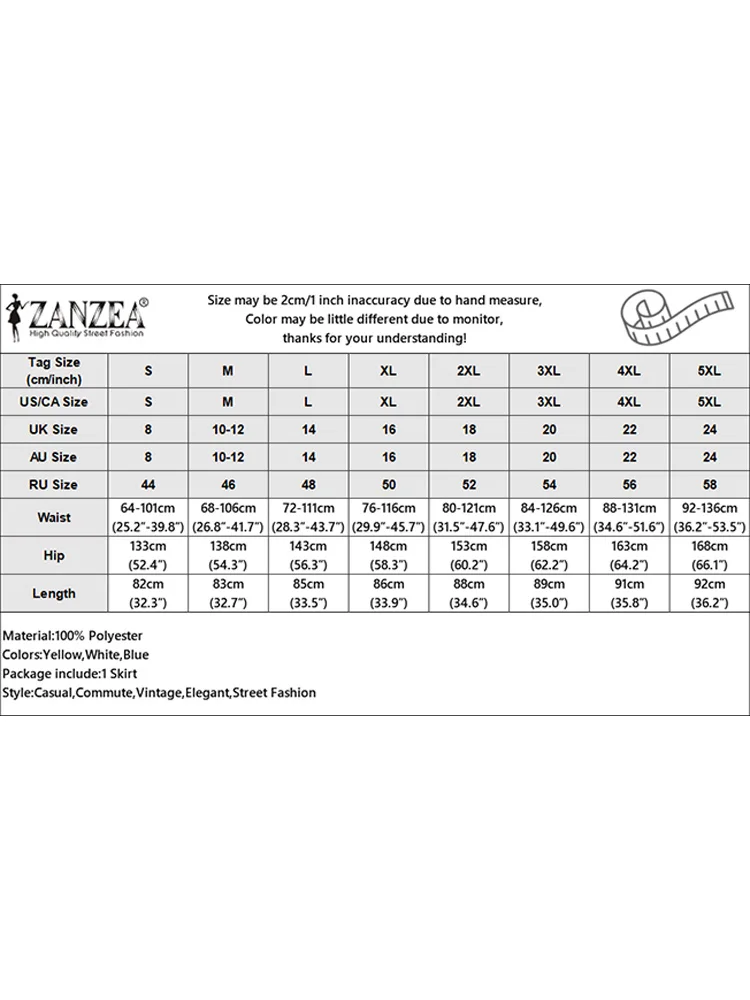 ZANZEA®
High Quality Street Fashion

Size may be 2cm/1 inch inaccuracy due to hand measure, Color may be little different due to monitor, thanks for your understanding!

| Tag Size (cm/inch) | S | M | L | XL | 2XL | 3XL | 4XL | 5XL |
|---|---|---|---|---|---|---|---|---|
| US/CA Size | S | M | L | XL | 2XL | 3XL | 4XL | 5XL |
| UK Size | 8 | 10-12 | 14 | 16 | 18 | 20 | 22 | 24 |
| AU Size | 8 | 10-12 | 14 | 16 | 18 | 20 | 22 | 24 |
| RU Size | 44 | 46 | 48 | 50 | 52 | 54 | 56 | 58 |
| Waist | 64-101cm (25.2"-39.8") | 68-106cm (26.8"-41.7") | 72-111cm (28.3"-43.7") | 76-116cm (29.9"-45.7") | 80-121cm (31.5"-47.6") | 84-126cm (33.1"-49.6") | 88-131cm (34.6"-51.6") | 92-136cm (36.2"-53.5") |
| Hip | 133cm (52.4") | 138cm (54.3") | 143cm (56.3") | 148cm (58.3") | 153cm (60.2") | 158cm (62.2") | 163cm (64.2") | 168cm (66.1") |
| Length | 82cm (32.3") | 83cm (32.7") | 85cm (33.5") | 86cm (33.9") | 88cm (34.6") | 89cm (35.0") | 91cm (35.8") | 92cm (36.2") |

Material:100% Polyester
Colors:Yellow,White,Blue
Package include:1 Skirt
Style:Casual,Commute,Vintage,Elegant,Street Fashion